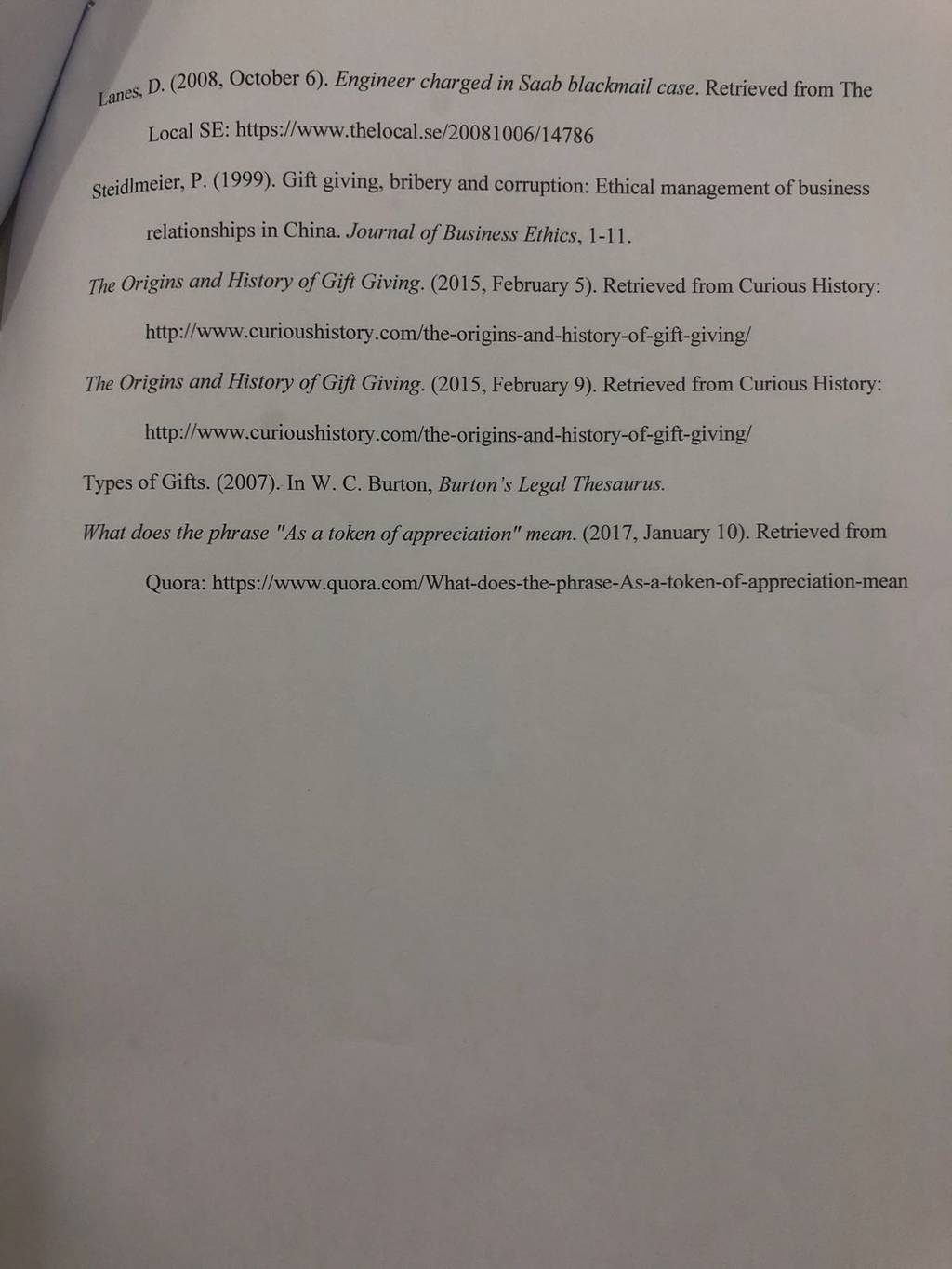 Lanes, D. (2008, October 6). Engineer charged in Saab blackmail case. Retrieved from The Local SE: https://www.thelocal.se/20081006/14786

Steidlmeier, P. (1999). Gift giving, bribery and corruption: Ethical management of business relationships in China. Journal of Business Ethics, 1-11.

The Origins and History of Gift Giving. (2015, February 5). Retrieved from Curious History: http://www.curioushistory.com/the-origins-and-history-of-gift-giving/

The Origins and History of Gift Giving. (2015, February 9). Retrieved from Curious History: http://www.curioushistory.com/the-origins-and-history-of-gift-giving/

Types of Gifts. (2007). In W. C. Burton, Burton's Legal Thesaurus.

What does the phrase "As a token of appreciation" mean. (2017, January 10). Retrieved from Quora: https://www.quora.com/What-does-the-phrase-As-a-token-of-appreciation-mean